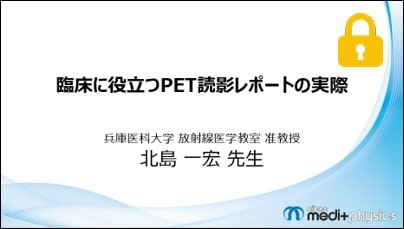 臨床に役立つPET読影レポートの実際

兵庫医科大学 放射線医学教室 准教授
北島 一宏 先生

nihon medi+physics